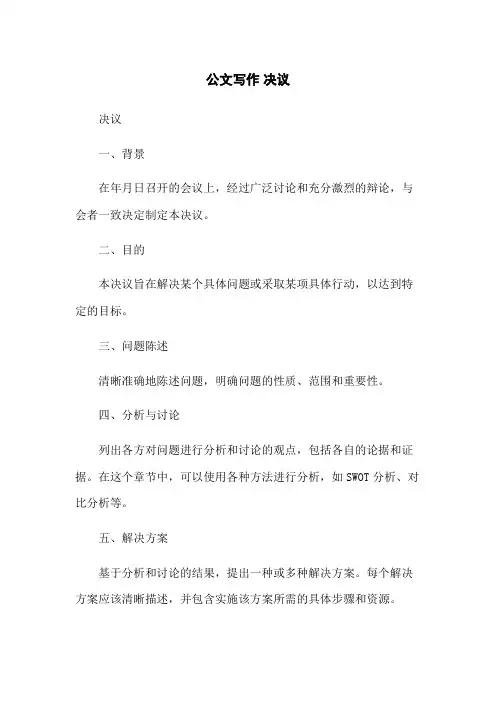 公文写作 决议

决议

一、背景

在年月日召开的会议上，经过广泛讨论和充分激烈的辩论，与会者一致决定制定本决议。

二、目的

本决议旨在解决某个具体问题或采取某项具体行动，以达到特定的目标。

三、问题陈述

清晰准确地陈述问题，明确问题的性质、范围和重要性。

四、分析与讨论

列出各方对问题进行分析和讨论的观点，包括各自的论据和证据。在这个章节中，可以使用各种方法进行分析，如 SWOT 分析、对比分析等。

五、解决方案

基于分析和讨论的结果，提出一种或多种解决方案。每个解决方案应该清晰描述，并包含实施该方案所需的具体步骤和资源。